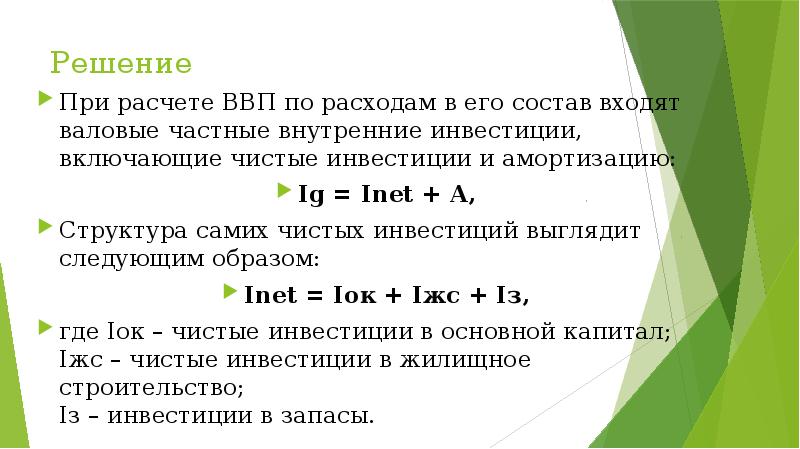 Решение

При расчете ВВП по расходам в его состав входят валовые частные внутренние инвестиции, включающие чистые инвестиции и амортизацию:

Ig = Inet + A,

Структура самих чистых инвестиций выглядит следующим образом:

Inet = Iок + Iжс + Iз,

где Iок – чистые инвестиции в основной капитал;
Iжс – чистые инвестиции в жилищное строительство;
Iз – инвестиции в запасы.